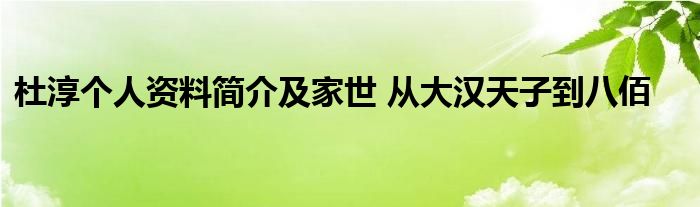 杜淳个人资料简介及家世 从大汉天子到八佰